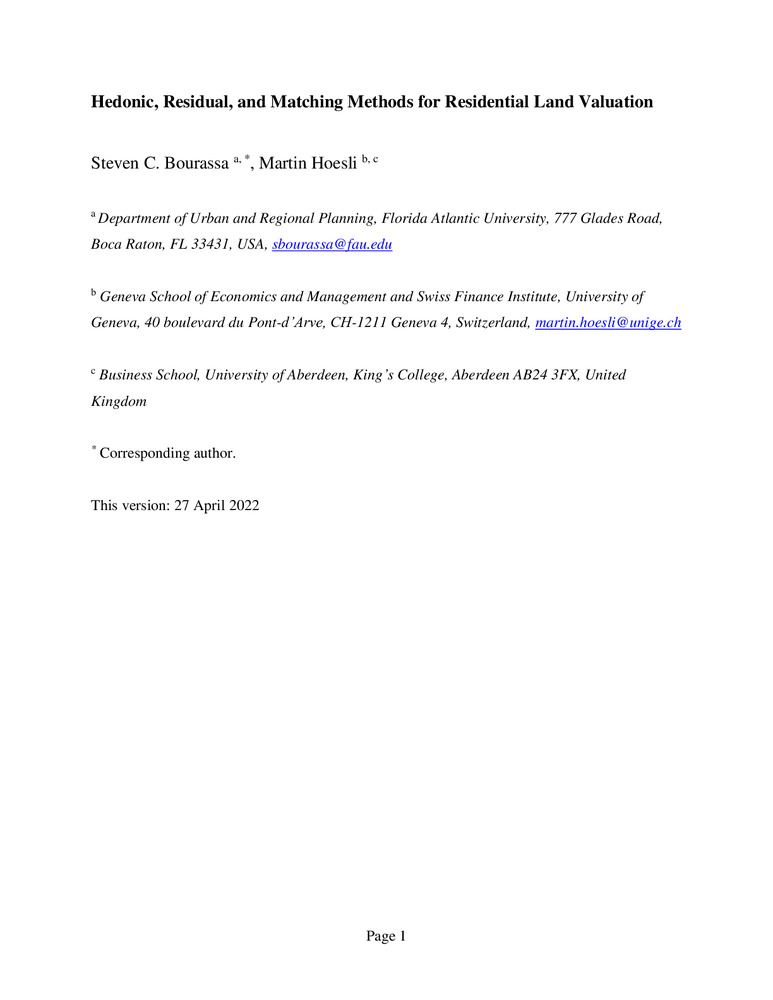 Hedonic, Residual, and Matching Methods for Residential Land Valuation

Steven C. Bourassa $^{a, *}$, Martin Hoesli $^{b, c}$

$^{a}$ Department of Urban and Regional Planning, Florida Atlantic University, 777 Glades Road, Boca Raton, FL 33431, USA, sbourassa@fau.edu

$^{b}$ Geneva School of Economics and Management and Swiss Finance Institute, University of Geneva, 40 boulevard du Pont-d'Arve, CH-1211 Geneva 4, Switzerland, martin.hoesli@unige.ch

$^{c}$ Business School, University of Aberdeen, King's College, Aberdeen AB24 3FX, United Kingdom

$^{*}$ Corresponding author.

This version: 27 April 2022

Page 1